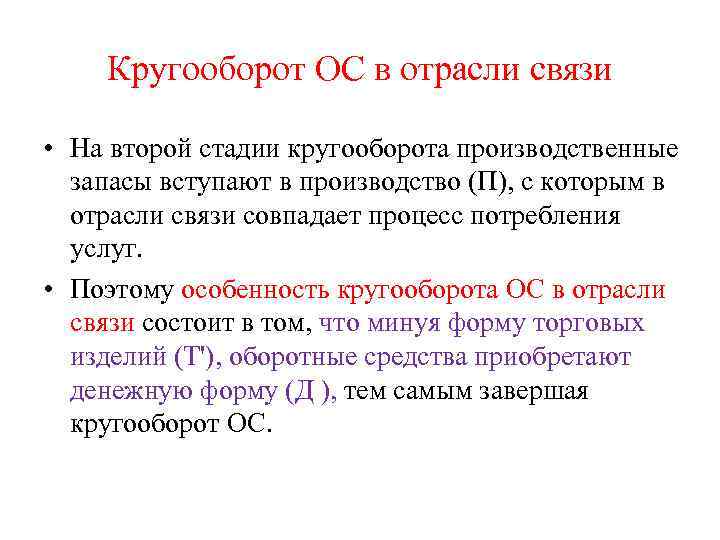 Кругооборот ОС в отрасли связи

• На второй стадии кругооборота производственные запасы вступают в производство (П), с которым в отрасли связи совпадает процесс потребления услуг.

• Поэтому особенность кругооборота ОС в отрасли связи состоит в том, что минуя форму торговых изделий (Т'), оборотные средства приобретают денежную форму (Д ), тем самым завершая кругооборот ОС.